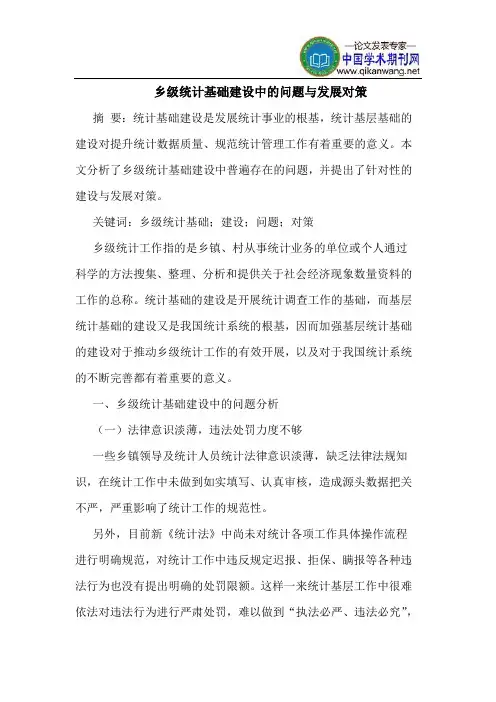 —论文发表专家—
中国学术期刊网
www.qikanwang.net

乡级统计基础建设中的问题与发展对策

摘 要：统计基础建设是发展统计事业的根基，统计基层基础的建设对提升统计数据质量、规范统计管理工作有着重要的意义。本文分析了乡级统计基础建设中普遍存在的问题，并提出了针对性的建设与发展对策。

关键词：乡级统计基础；建设；问题；对策

乡级统计工作指的是乡镇、村从事统计业务的单位或个人通过科学的方法搜集、整理、分析和提供关于社会经济现象数量资料的工作的总称。统计基础的建设是开展统计调查工作的基础，而基层统计基础的建设又是我国统计系统的根基，因而加强基层统计基础的建设对于推动乡级统计工作的有效开展，以及对于我国统计系统的不断完善都有着重要的意义。

一、乡级统计基础建设中的问题分析

（一）法律意识淡薄，违法处罚力度不够

一些乡镇领导及统计人员统计法律意识淡薄，缺乏法律法规知识，在统计工作中未做到如实填写、认真审核，造成源头数据把关不严，严重影响了统计工作的规范性。

另外，目前新《统计法》中尚未对统计各项工作具体操作流程进行明确规范，对统计工作中违反规定迟报、拒保、瞒报等各种违法行为也没有提出明确的处罚限额。这样一来统计基层工作中很难依法对违法行为进行严肃处罚，难以做到“执法必严、违法必究”，